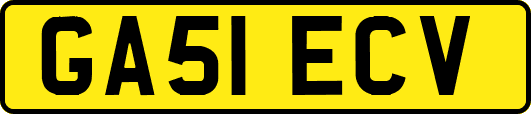 GA51 ECV